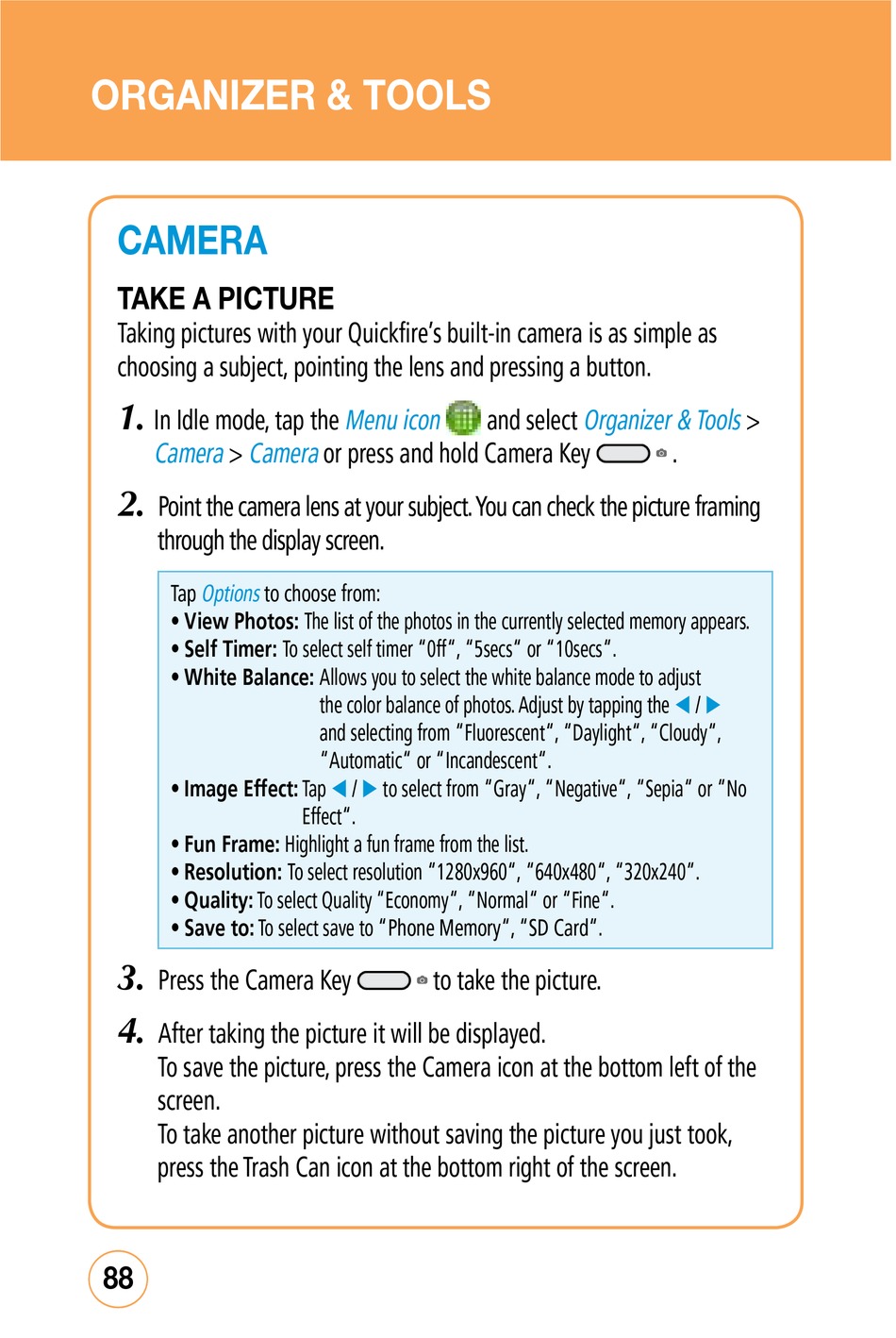 ORGANIZER & TOOLS

CAMERA

TAKE A PICTURE

Taking pictures with your Quickfire's built-in camera is as simple as choosing a subject, pointing the lens and pressing a button.

1. In Idle mode, tap the Menu icon and select Organizer & Tools > Camera > Camera or press and hold Camera Key .

2. Point the camera lens at your subject. You can check the picture framing through the display screen.

Tap Options to choose from:
• View Photos: The list of the photos in the currently selected memory appears.
• Self Timer: To select self timer "Off", "5secs" or "10secs".
• White Balance: Allows you to select the white balance mode to adjust the color balance of photos. Adjust by tapping the ◀ / ▶ and selecting from "Fluorescent", "Daylight", "Cloudy", "Automatic" or "Incandescent".
• Image Effect: Tap ◀ / ▶ to select from "Gray", "Negative", "Sepia" or "No Effect".
• Fun Frame: Highlight a fun frame from the list.
• Resolution: To select resolution "1280x960", "640x480", "320x240".
• Quality: To select Quality "Economy", "Normal" or "Fine".
• Save to: To select save to "Phone Memory", "SD Card".

3. Press the Camera Key to take the picture.

4. After taking the picture it will be displayed.
To save the picture, press the Camera icon at the bottom left of the screen.
To take another picture without saving the picture you just took, press the Trash Can icon at the bottom right of the screen.

88